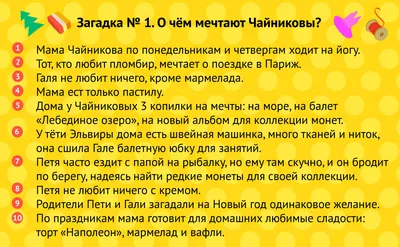 Загадка № 1. О чём мечтают Чайниковы?

1 Мама Чайникова по понедельникам и четвергам ходит на йогу.
2 Тот, кто любит пломбир, мечтает о поездке в Париж.
3 Галя не любит ничего, кроме мармелада.
4 Мама ест только пастилу.
5 Дома у Чайниковых 3 копилки на мечты: на море, на балет «Лебединое озеро», на новый альбом для коллекции монет.
6 У тёти Эльвиры дома есть швейная машинка, много тканей и ниток, она сшила Гале балетную юбку для занятий.
7 Петя часто ездит с папой на рыбалку, но ему там скучно, и он бродит по берегу, надеясь найти редкие монеты для своей коллекции.
8 Петя не любит ничего с кремом.
9 Родители Пети и Гали загадали на Новый год одинаковое желание.
10 По праздникам мама готовит для домашних любимые сладости: торт «Наполеон», мармелад и вафли.